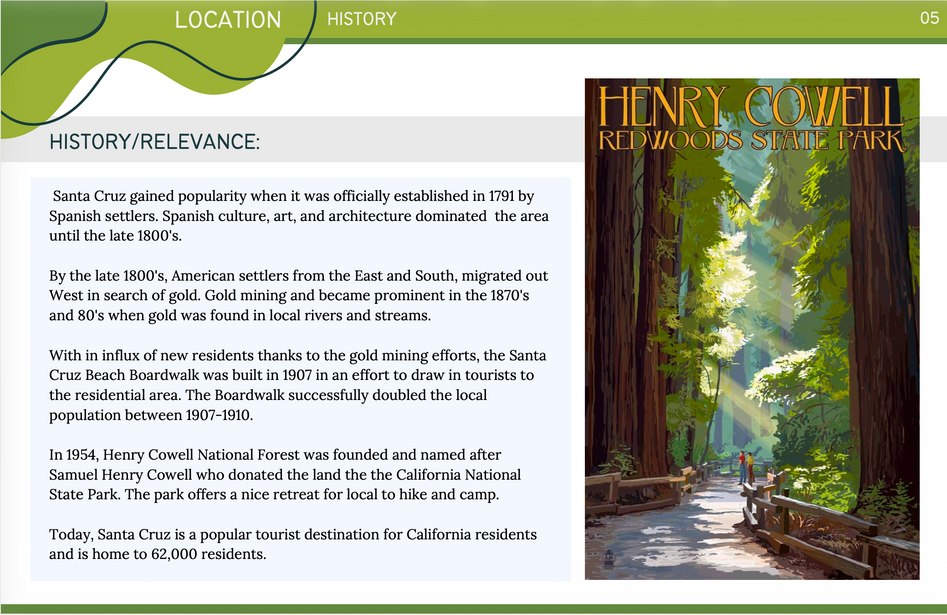 LOCATION
HISTORY
05

HISTORY/RELEVANCE:

Santa Cruz gained popularity when it was officially established in 1791 by Spanish settlers. Spanish culture, art, and architecture dominated the area until the late 1800's.

By the late 1800's, American settlers from the East and South, migrated out West in search of gold. Gold mining and became prominent in the 1870's and 80's when gold was found in local rivers and streams.

With in influx of new residents thanks to the gold mining efforts, the Santa Cruz Beach Boardwalk was built in 1907 in an effort to draw in tourists to the residential area. The Boardwalk successfully doubled the local population between 1907-1910.

In 1954, Henry Cowell National Forest was founded and named after Samuel Henry Cowell who donated the land the the California National State Park. The park offers a nice retreat for local to hike and camp.

Today, Santa Cruz is a popular tourist destination for California residents and is home to 62,000 residents.

HENRY COWELL
REDWOODS STATE PARK